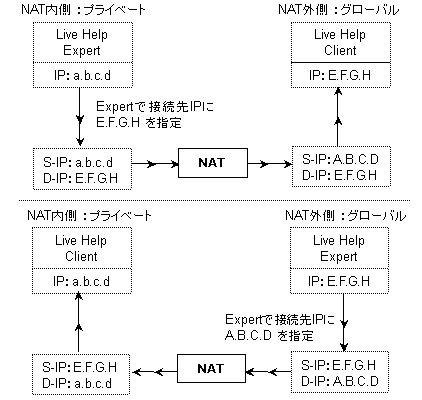 NAT内側：プライベート

Live Help Expert

IP: a.b.c.d

Expertで接続先IPに E.F.G.H を指定

S-IP: a.b.c.d
D-IP: E.F.G.H

NAT

NAT外側：グローバル

Live Help Client

IP: E.F.G.H

S-IP: A.B.C.D
D-IP: E.F.G.H

NAT内側：プライベート

Live Help Client

IP: a.b.c.d

S-IP: E.F.G.H
D-IP: a.b.c.d

NAT

NAT外側：グローバル

Live Help Expert

IP: E.F.G.H

Expertで接続先IPに A.B.C.D を指定

S-IP: E.F.G.H
D-IP: A.B.C.D